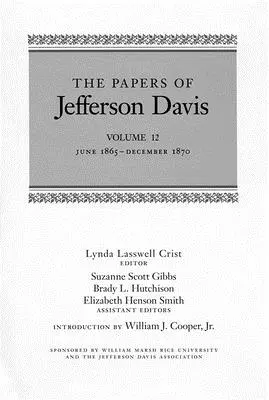 THE PAPERS OF
Jefferson Davis

VOLUME 12
JUNE 1865–DECEMBER 1870

Lynda Lasswell Crist
EDITOR
Suzanne Scott Gibbs
Brady L. Hutchison
Elizabeth Henson Smith
ASSISTANT EDITORS

INTRODUCTION BY William J. Cooper, Jr.

SPONSORED BY WILLIAM MARSH RICE UNIVERSITY
AND THE JEFFERSON DAVIS ASSOCIATION